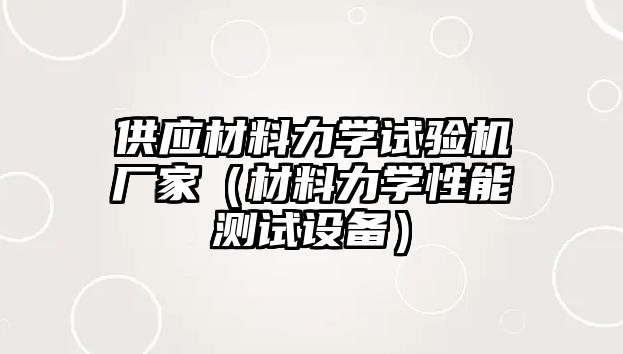 供应材料力学试验机厂家（材料力学性能测试设备）